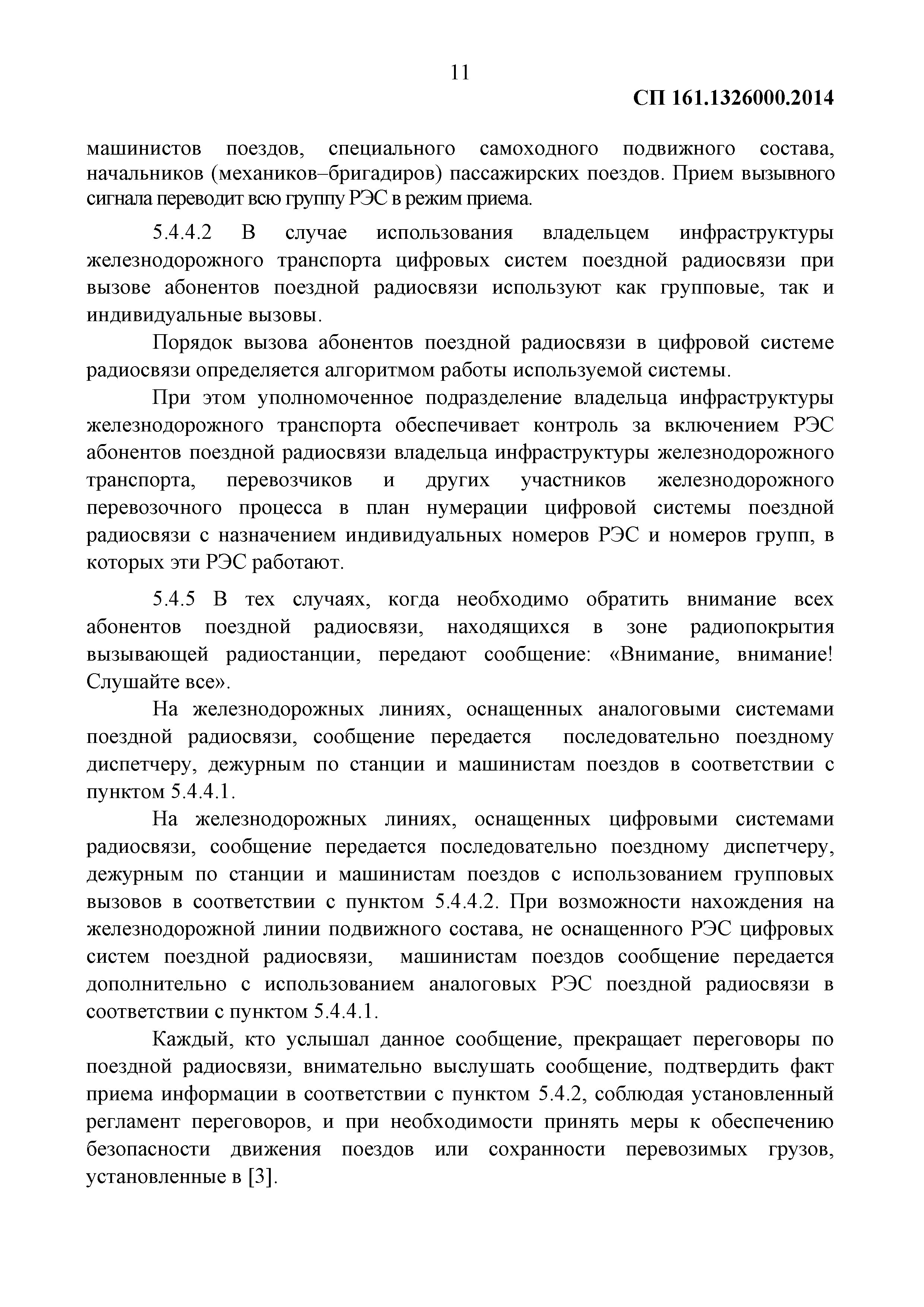 11

СП 161.1326000.2014

машинистов поездов, специального самоходного подвижного состава, начальников (механиков–бригадиров) пассажирских поездов. Прием вызывного сигнала переводит всю группу РЭС в режим приема.

5.4.4.2 В случае использования владельцем инфраструктуры железнодорожного транспорта цифровых систем поездной радиосвязи при вызове абонентов поездной радиосвязи используют как групповые, так и индивидуальные вызовы.

Порядок вызова абонентов поездной радиосвязи в цифровой системе радиосвязи определяется алгоритмом работы используемой системы.

При этом уполномоченное подразделение владельца инфраструктуры железнодорожного транспорта обеспечивает контроль за включением РЭС абонентов поездной радиосвязи владельца инфраструктуры железнодорожного транспорта, перевозчиков и других участников железнодорожного перевозочного процесса в план нумерации цифровой системы поездной радиосвязи с назначением индивидуальных номеров РЭС и номеров групп, в которых эти РЭС работают.

5.4.5 В тех случаях, когда необходимо обратить внимание всех абонентов поездной радиосвязи, находящихся в зоне радиопокрытия вызывающей радиостанции, передают сообщение: «Внимание, внимание! Слушайте все».

На железнодорожных линиях, оснащенных аналоговыми системами поездной радиосвязи, сообщение передается последовательно поездному диспетчеру, дежурным по станции и машинистам поездов в соответствии с пунктом 5.4.4.1.

На железнодорожных линиях, оснащенных цифровыми системами радиосвязи, сообщение передается последовательно поездному диспетчеру, дежурным по станции и машинистам поездов с использованием групповых вызовов в соответствии с пунктом 5.4.4.2. При возможности нахождения на железнодорожной линии подвижного состава, не оснащенного РЭС цифровых систем поездной радиосвязи, машинистам поездов сообщение передается дополнительно с использованием аналоговых РЭС поездной радиосвязи в соответствии с пунктом 5.4.4.1.

Каждый, кто услышал данное сообщение, прекращает переговоры по поездной радиосвязи, внимательно выслушать сообщение, подтвердить факт приема информации в соответствии с пунктом 5.4.2, соблюдая установленный регламент переговоров, и при необходимости принять меры к обеспечению безопасности движения поездов или сохранности перевозимых грузов, установленные в [3].